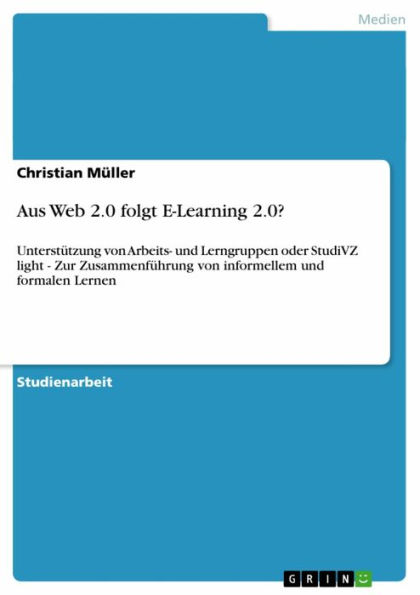 Medien

Christian Müller

Aus Web 2.0 folgt E-Learning 2.0?

Unterstützung von Arbeits- und Lerngruppen oder StudiVZ light - Zur Zusammenführung von informellem und formalen Lernen

Studienarbeit

GRIN